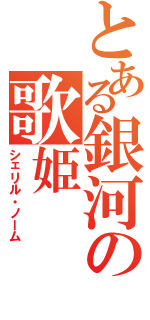 とある銀河の歌姫
シェリル・ノーム